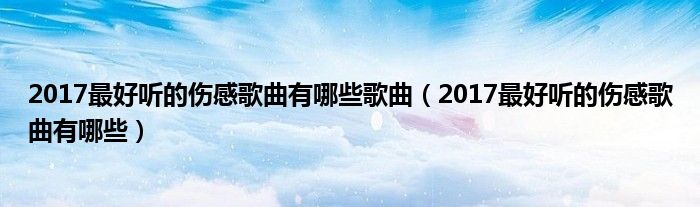 2017最好听的伤感歌曲有哪些歌曲（2017最好听的伤感歌曲有哪些）